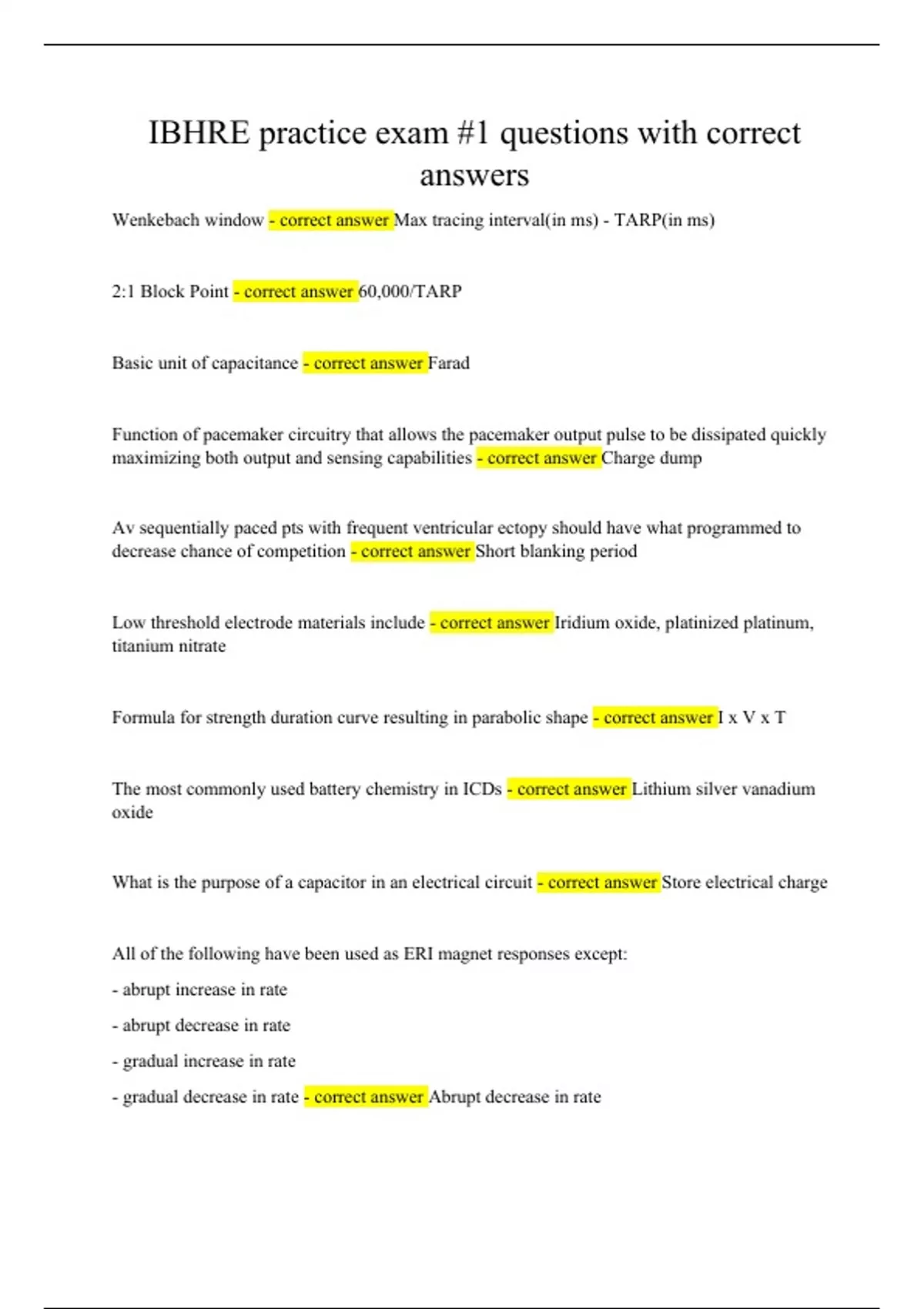 IBHRE practice exam #1 questions with correct answers

Wenkebach window - correct answer Max tracing interval(in ms) - TARP(in ms)

2:1 Block Point - correct answer 60,000/TARP

Basic unit of capacitance - correct answer Farad

Function of pacemaker circuitry that allows the pacemaker output pulse to be dissipated quickly maximizing both output and sensing capabilities - correct answer Charge dump

Av sequentially paced pts with frequent ventricular ectopy should have what programmed to decrease chance of competition - correct answer Short blanking period

Low threshold electrode materials include - correct answer Iridium oxide, platinized platinum, titanium nitrate

Formula for strength duration curve resulting in parabolic shape - correct answer I x V x T

The most commonly used battery chemistry in ICDs - correct answer Lithium silver vanadium oxide

What is the purpose of a capacitor in an electrical circuit - correct answer Store electrical charge

All of the following have been used as ERI magnet responses except:

- abrupt increase in rate

- abrupt decrease in rate

- gradual increase in rate

- gradual decrease in rate - correct answer Abrupt decrease in rate